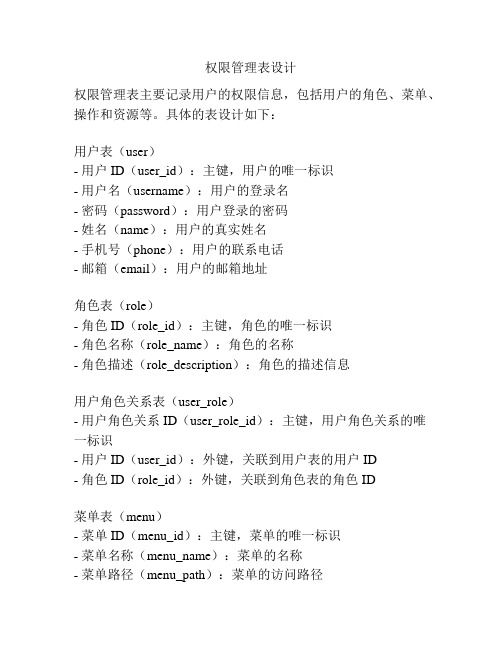 权限管理表设计

权限管理表主要记录用户的权限信息，包括用户的角色、菜单、操作和资源等。具体的表设计如下：

用户表（user）
- 用户 ID（user_id）：主键，用户的唯一标识
- 用户名（username）：用户的登录名
- 密码（password）：用户登录的密码
- 姓名（name）：用户的真实姓名
- 手机号（phone）：用户的联系电话
- 邮箱（email）：用户的邮箱地址

角色表（role）
- 角色 ID（role_id）：主键，角色的唯一标识
- 角色名称（role_name）：角色的名称
- 角色描述（role_description）：角色的描述信息

用户角色关系表（user_role）
- 用户角色关系 ID（user_role_id）：主键，用户角色关系的唯一标识
- 用户 ID（user_id）：外键，关联到用户表的用户 ID
- 角色 ID（role_id）：外键，关联到角色表的角色 ID

菜单表（menu）
- 菜单 ID（menu_id）：主键，菜单的唯一标识
- 菜单名称（menu_name）：菜单的名称
- 菜单路径（menu_path）：菜单的访问路径